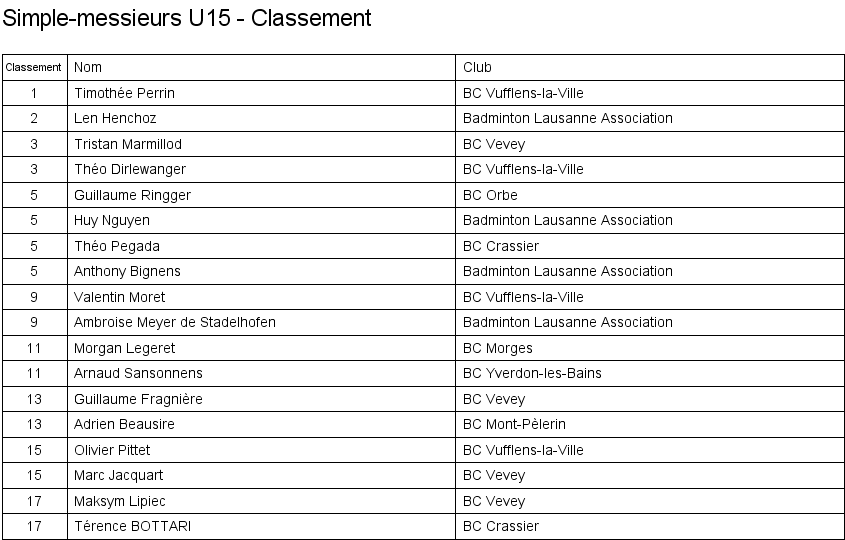 Simple-messieurs U15 - Classement

| Classement | Nom | Club |
|---|---|---|
| 1 | Timothée Perrin | BC Vufflens-la-Ville |
| 2 | Len Henchoz | Badminton Lausanne Association |
| 3 | Tristan Marmillod | BC Vevey |
| 3 | Théo Dirlewanger | BC Vufflens-la-Ville |
| 5 | Guillaume Ringger | BC Orbe |
| 5 | Huy Nguyen | Badminton Lausanne Association |
| 5 | Théo Pegada | BC Crassier |
| 5 | Anthony Bignens | Badminton Lausanne Association |
| 9 | Valentin Moret | BC Vufflens-la-Ville |
| 9 | Ambroise Meyer de Stadelhofen | Badminton Lausanne Association |
| 11 | Morgan Legeret | BC Morges |
| 11 | Arnaud Sansonnens | BC Yverdon-les-Bains |
| 13 | Guillaume Fragnière | BC Vevey |
| 13 | Adrien Beausire | BC Mont-Pèlerin |
| 15 | Olivier Pittet | BC Vufflens-la-Ville |
| 15 | Marc Jacquart | BC Vevey |
| 17 | Maksym Lipiec | BC Vevey |
| 17 | Térence BOTTARI | BC Crassier |